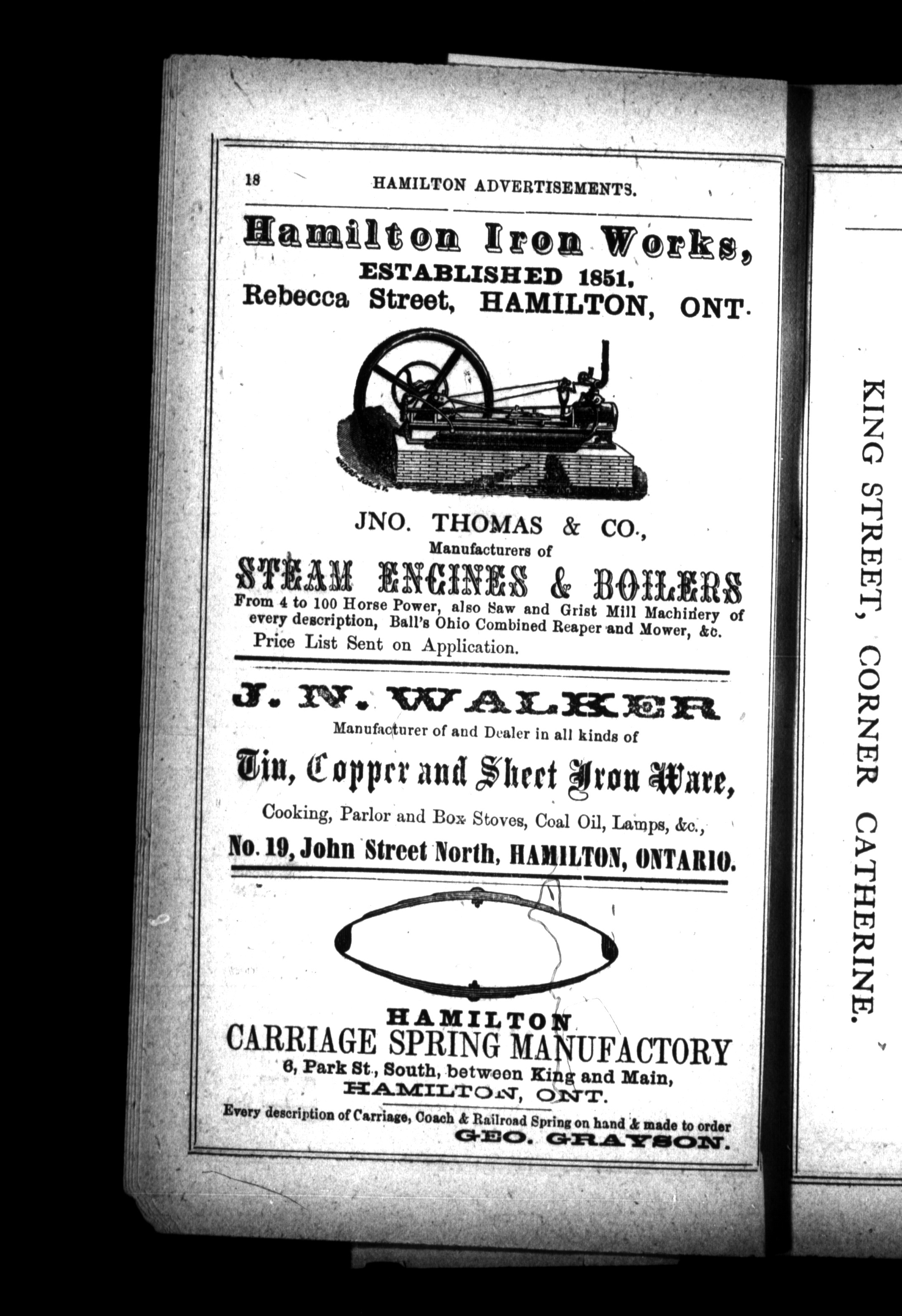 18 HAMILTON ADVERTISEMENTS.

Hamilton Iron Works,
ESTABLISHED 1851.
Rebecca Street, HAMILTON, ONT.

JNO. THOMAS & CO.,
Manufacturers of
STEAM ENGINES & BOILERS
From 4 to 100 Horse Power, also Saw and Grist Mill Machinery of every description, Ball's Ohio Combined Reaper and Mower, &c.
Price List Sent on Application.

J. N. WALKER
Manufacturer of and Dealer in all kinds of
Tin, Copper and Sheet Iron Ware,
Cooking, Parlor and Box Stoves, Coal Oil, Lamps, &c.,
No. 19, John Street North, HAMILTON, ONTARIO.

HAMILTON
CARRIAGE SPRING MANUFACTORY
6, Park St., South, between King and Main,
HAMILTON, ONT.
Every description of Carriage, Coach & Railroad Spring on hand & made to order
GEO. GRAYSON.

KING STREET, CORNER CATHERINE.